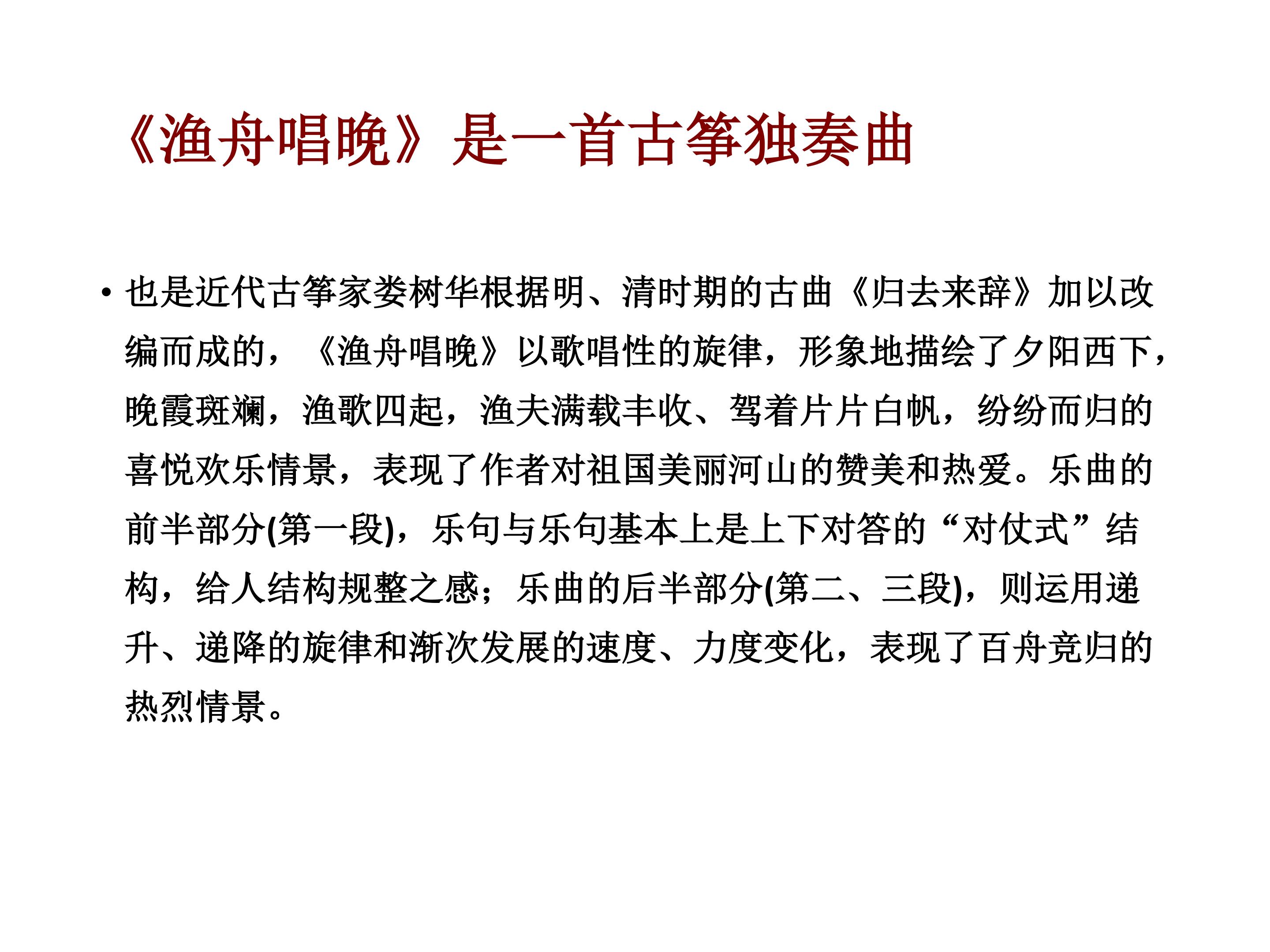 《渔舟唱晚》是一首古筝独奏曲

• 也是近代古筝家娄树华根据明、清时期的古曲《归去来辞》加以改编而成的，《渔舟唱晚》以歌唱性的旋律，形象地描绘了夕阳西下，晚霞斑斓，渔歌四起，渔夫满载丰收、驾着片片白帆，纷纷而归的喜悦欢乐情景，表现了作者对祖国美丽河山的赞美和热爱。乐曲的前半部分(第一段)，乐句与乐句基本上是上下对答的“对仗式”结构，给人结构规整之感；乐曲的后半部分(第二、三段)，则运用递升、递降的旋律和渐次发展的速度、力度变化，表现了百舟竞归的热烈情景。